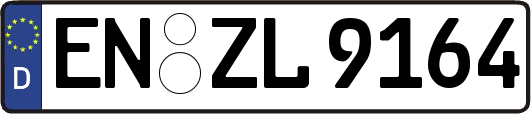 D
EN ZL 9164